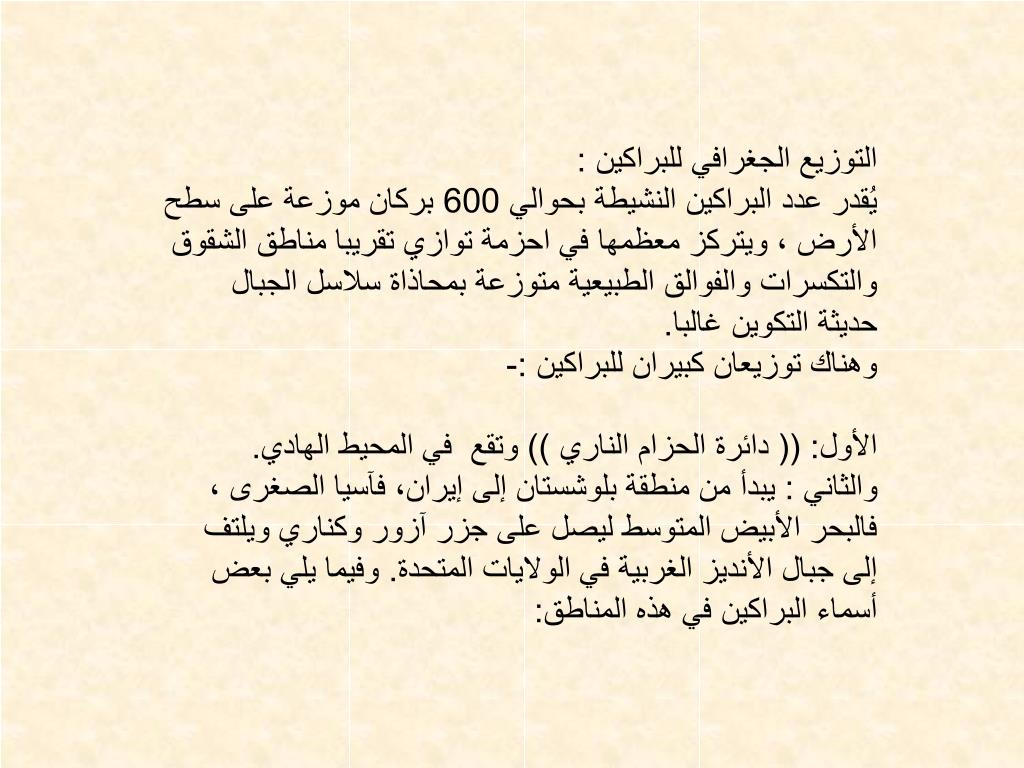 التوزيع الجغرافي للبراكين :
يُقدر عدد البراكين النشيطة بحوالي 600 بركان موزعة على سطح الأرض ، ويتركز معظمها في احزمة توازي تقريبا مناطق الشقوق والتكسرات والفوالق الطبيعية متوزعة بمحاذاة سلاسل الجبال حديثة التكوين غالبا.
وهناك توزيعان كبيران للبراكين :-

الأول: (( دائرة الحزام الناري )) وتقع في المحيط الهادي.
والثاني : يبدأ من منطقة بلوشستان إلى إيران، فآسيا الصغرى ، فالبحر الأبيض المتوسط ليصل على جزر آزور وكناري ويلتف إلى جبال الأنديز الغربية في الولايات المتحدة. وفيما يلي بعض أسماء البراكين في هذه المناطق: